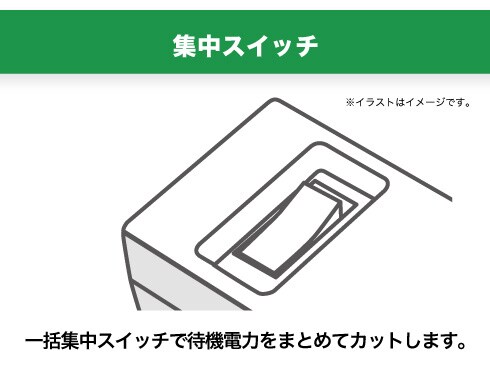 集中スイッチ

※イラストはイメージです。

一括集中スイッチで待機電力をまとめてカットします。